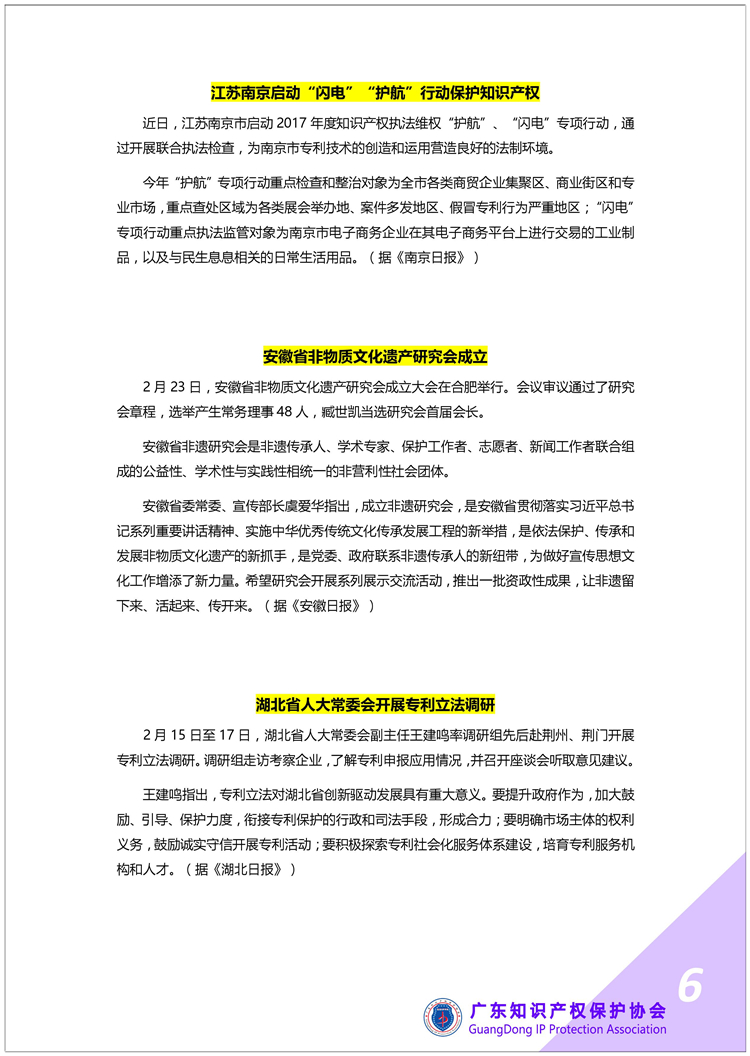 江苏南京启动“闪电”“护航”行动保护知识产权

近日，江苏南京市启动 2017 年度知识产权执法维权“护航”、“闪电”专项行动，通过开展联合执法检查，为南京市专利技术的创造和运用营造良好的法制环境。

今年“护航”专项行动重点检查和整治对象为全市各类商贸企业集聚区、商业街区和专业市场，重点查处区域为各类展会举办地、案件多发地区、假冒专利行为严重地区；“闪电”专项行动重点执法监管对象为南京市电子商务企业在其电子商务平台上进行交易的工业制品，以及与民生息息相关的日常生活用品。（据《南京日报》）

安徽省非物质文化遗产研究会成立

2 月 23 日，安徽省非物质文化遗产研究会成立大会在合肥举行。会议审议通过了研究会章程，选举产生常务理事 48 人，臧世凯当选研究会首届会长。

安徽省非遗研究会是非遗传承人、学术专家、保护工作者、志愿者、新闻工作者联合组成的公益性、学术性与实践性相统一的非营利性社会团体。

安徽省委常委、宣传部长虞爱华指出，成立非遗研究会，是安徽省贯彻落实习近平总书记系列重要讲话精神、实施中华优秀传统文化传承发展工程的新举措，是依法保护、传承和发展非物质文化遗产的新抓手，是党委、政府联系非遗传承人的新纽带，为做好宣传思想文化工作增添了新力量。希望研究会开展系列展示交流活动，推出一批资政性成果，让非遗留下来、活起来、传开来。（据《安徽日报》）

湖北省人大常委会开展专利立法调研

2 月 15 日至 17 日，湖北省人大常委会副主任王建鸣率调研组先后赴荆州、荆门开展专利立法调研。调研组走访考察企业，了解专利申报应用情况，并召开座谈会听取意见建议。

王建鸣指出，专利立法对湖北省创新驱动发展具有重大意义。要提升政府作为，加大鼓励、引导、保护力度，衔接专利保护的行政和司法手段，形成合力；要明确市场主体的权利义务，鼓励诚实守信开展专利活动；要积极探索专利社会化服务体系建设，培育专利服务机构和人才。（据《湖北日报》）

6

广东知识产权保护协会
GuangDong IP Protection Association